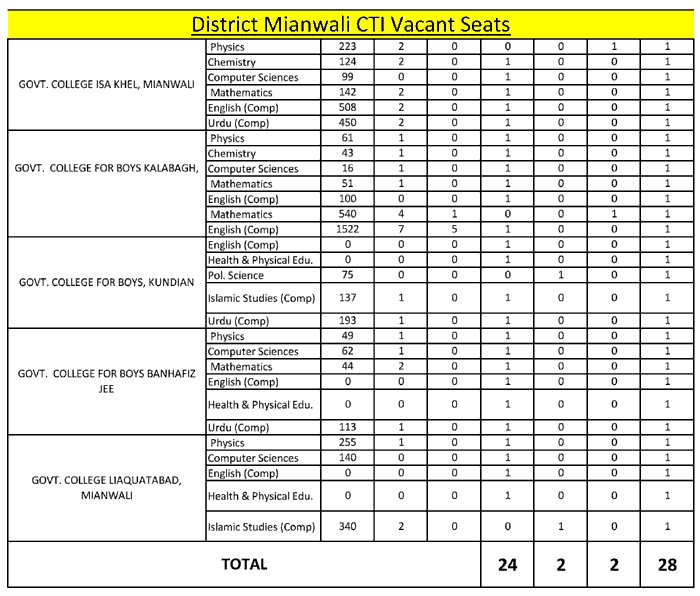 District Mianwali CTI Vacant Seats

| | | | | | | | | |
|---|---|---|---|---|---|---|---|---|
| GOVT. COLLEGE ISA KHEL, MIANWALI | Physics | 223 | 2 | 0 | 0 | 0 | 1 | 1 |
| | Chemistry | 124 | 2 | 0 | 1 | 0 | 0 | 1 |
| | Computer Sciences | 99 | 0 | 0 | 1 | 0 | 0 | 1 |
| | Mathematics | 142 | 2 | 0 | 1 | 0 | 0 | 1 |
| | English (Comp) | 508 | 2 | 0 | 1 | 0 | 0 | 1 |
| | Urdu (Comp) | 450 | 2 | 0 | 1 | 0 | 0 | 1 |
| GOVT. COLLEGE FOR BOYS KALABAGH, | Physics | 61 | 1 | 0 | 1 | 0 | 0 | 1 |
| | Chemistry | 43 | 1 | 0 | 1 | 0 | 0 | 1 |
| | Computer Sciences | 16 | 1 | 0 | 1 | 0 | 0 | 1 |
| | Mathematics | 51 | 1 | 0 | 1 | 0 | 0 | 1 |
| | English (Comp) | 100 | 0 | 0 | 1 | 0 | 0 | 1 |
| | Mathematics | 540 | 4 | 1 | 0 | 0 | 1 | 1 |
| | English (Comp) | 1522 | 7 | 5 | 1 | 0 | 0 | 1 |
| GOVT. COLLEGE FOR BOYS, KUNDIAN | English (Comp) | 0 | 0 | 0 | 1 | 0 | 0 | 1 |
| | Health & Physical Edu. | 0 | 0 | 0 | 1 | 0 | 0 | 1 |
| | Pol. Science | 75 | 0 | 0 | 0 | 1 | 0 | 1 |
| | Islamic Studies (Comp) | 137 | 1 | 0 | 1 | 0 | 0 | 1 |
| | Urdu (Comp) | 193 | 1 | 0 | 1 | 0 | 0 | 1 |
| GOVT. COLLEGE FOR BOYS BANHAFIZ JEE | Physics | 49 | 1 | 0 | 1 | 0 | 0 | 1 |
| | Computer Sciences | 62 | 1 | 0 | 1 | 0 | 0 | 1 |
| | Mathematics | 44 | 2 | 0 | 1 | 0 | 0 | 1 |
| | English (Comp) | 0 | 0 | 0 | 1 | 0 | 0 | 1 |
| | Health & Physical Edu. | 0 | 0 | 0 | 1 | 0 | 0 | 1 |
| | Urdu (Comp) | 113 | 1 | 0 | 1 | 0 | 0 | 1 |
| GOVT. COLLEGE LIAQUATABAD, MIANWALI | Physics | 255 | 1 | 0 | 1 | 0 | 0 | 1 |
| | Computer Sciences | 140 | 0 | 0 | 1 | 0 | 0 | 1 |
| | English (Comp) | 0 | 0 | 0 | 1 | 0 | 0 | 1 |
| | Health & Physical Edu. | 0 | 0 | 0 | 1 | 0 | 0 | 1 |
| | Islamic Studies (Comp) | 340 | 2 | 0 | 0 | 1 | 0 | 1 |
| TOTAL | | | | | 24 | 2 | 2 | 28 |